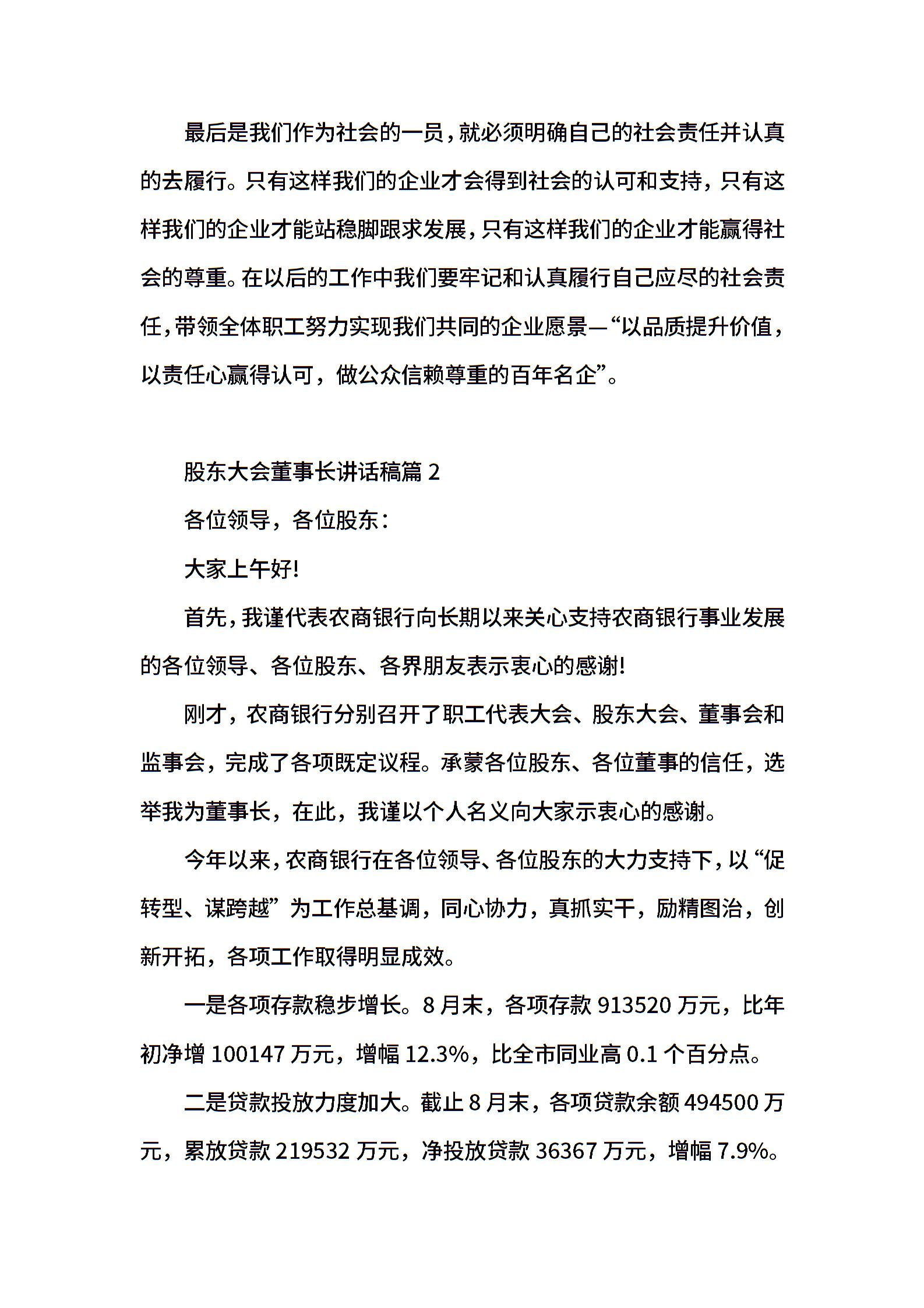 最后是我们作为社会的一员，就必须明确自己的社会责任并认真的去履行。只有这样我们的企业才会得到社会的认可和支持，只有这样我们的企业才能站稳脚跟求发展，只有这样我们的企业才能赢得社会的尊重。在以后的工作中我们要牢记和认真履行自己应尽的社会责任，带领全体职工努力实现我们共同的企业愿景—“以品质提升价值，以责任心赢得认可，做公众信赖尊重的百年名企”。

股东大会董事长讲话稿篇 2

各位领导，各位股东：

大家上午好!

首先，我谨代表农商银行向长期以来关心支持农商银行事业发展的各位领导、各位股东、各界朋友表示衷心的感谢!

刚才，农商银行分别召开了职工代表大会、股东大会、董事会和监事会，完成了各项既定议程。承蒙各位股东、各位董事的信任，选举我为董事长，在此，我谨以个人名义向大家示衷心的感谢。

今年以来，农商银行在各位领导、各位股东的大力支持下，以“促转型、谋跨越”为工作总基调，同心协力，真抓实干，励精图治，创新开拓，各项工作取得明显成效。

一是各项存款稳步增长。8 月末，各项存款 913520 万元，比年初净增 100147 万元，增幅 12.3%，比全市同业高 0.1 个百分点。

二是贷款投放力度加大。截止 8 月末，各项贷款余额 494500 万元，累放贷款 219532 万元，净投放贷款 36367 万元，增幅 7.9%。